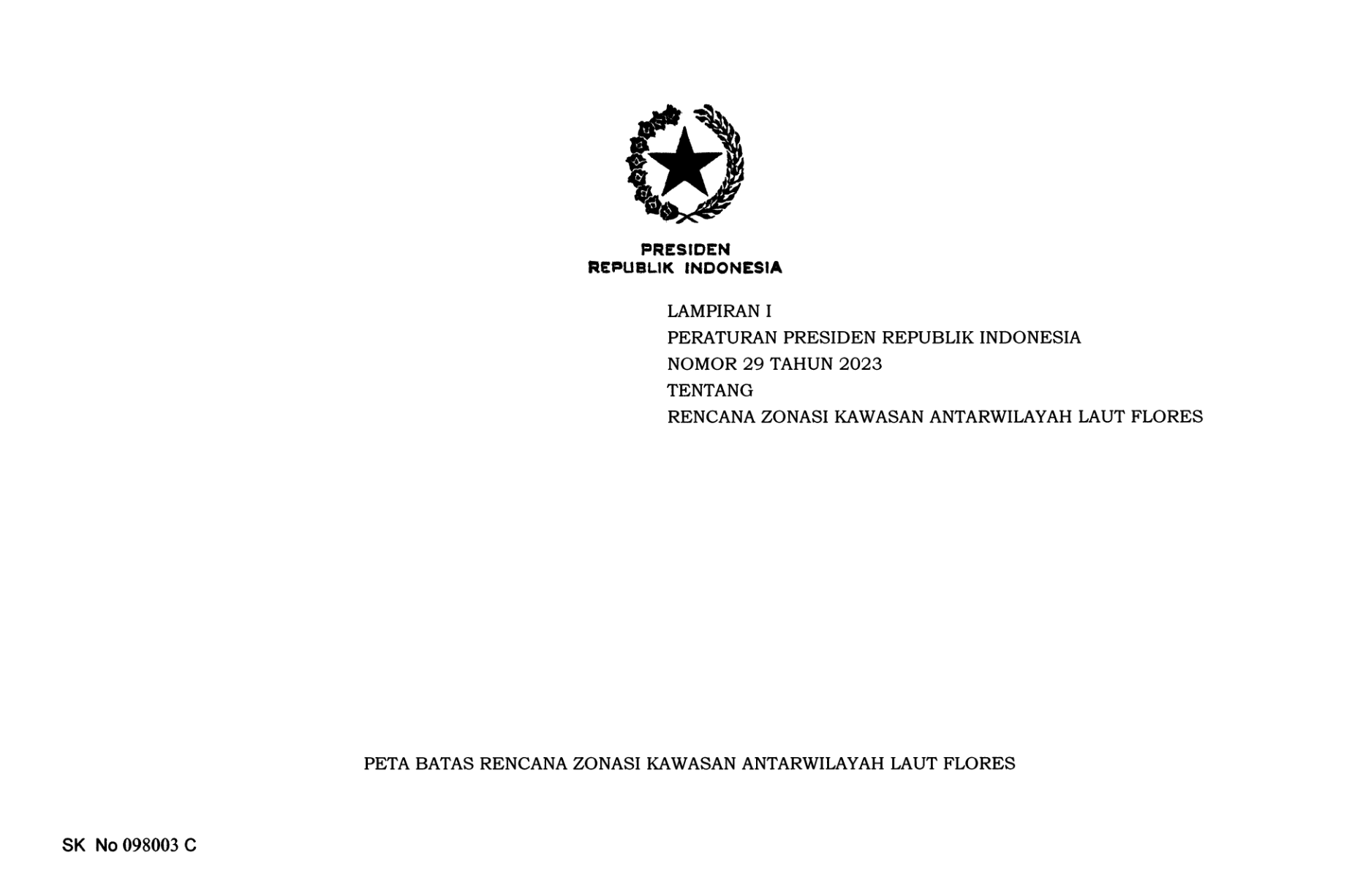 PRESIDEN
REPUBLIK INDONESIA

LAMPIRAN I
PERATURAN PRESIDEN REPUBLIK INDONESIA
NOMOR 29 TAHUN 2023
TENTANG
RENCANA ZONASI KAWASAN ANTARWILAYAH LAUT FLORES

PETA BATAS RENCANA ZONASI KAWASAN ANTARWILAYAH LAUT FLORES

SK No 098003 C